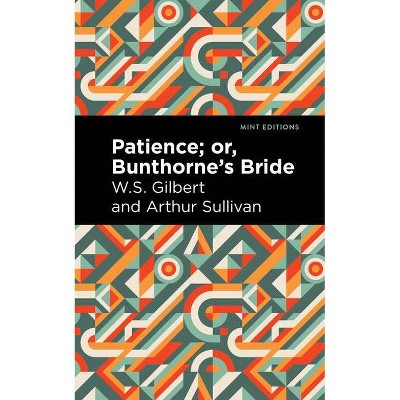 MINT EDITIONS

Patience; or, Bunthorne's Bride

W.S. Gilbert and Arthur Sullivan